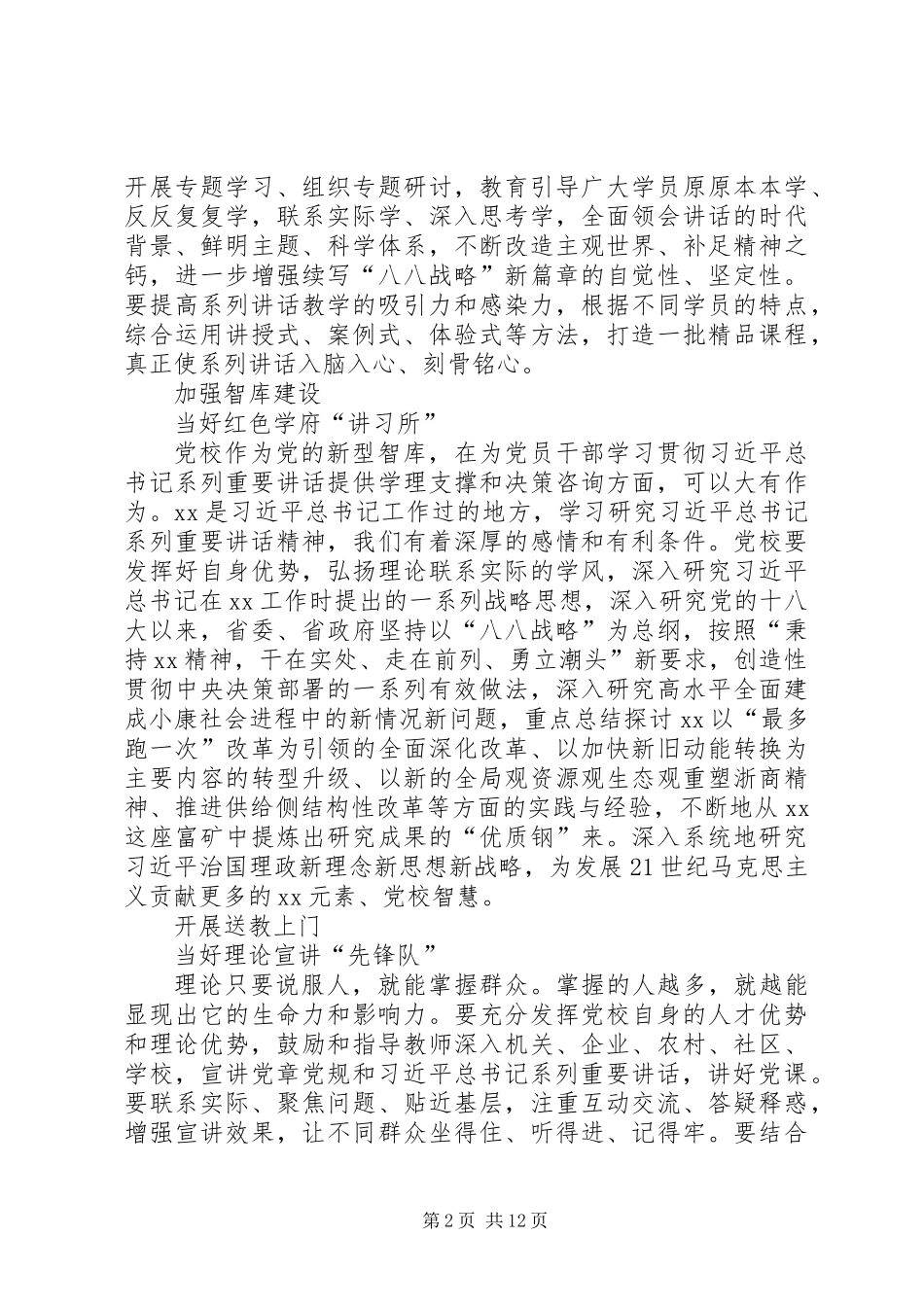 开展专题学习、组织专题研讨，教育引导广大学员原原本本学、反反复复学，联系实际学、深入思考学，全面领会讲话的时代背景、鲜明主题、科学体系，不断改造主观世界、补足精神之钙，进一步增强续写“八八战略”新篇章的自觉性、坚定性。要提高系列讲话教学的吸引力和感染力，根据不同学员的特点，综合运用讲授式、案例式、体验式等方法，打造一批精品课程，真正使系列讲话入脑入心、刻骨铭心。

加强智库建设

当好红色学府“讲习所”

党校作为党的新型智库，在为党员干部学习贯彻习近平总书记系列重要讲话提供学理支撑和决策咨询方面，可以大有作为。xx是习近平总书记工作过的地方，学习研究习近平总书记系列重要讲话精神，我们有着深厚的感情和有利条件。党校要发挥好自身优势，弘扬理论联系实际的学风，深入研究习近平总书记在xx工作时提出的一系列战略思想，深入研究党的十八大以来，省委、省政府坚持以“八八战略”为总纲，按照“秉持xx精神，干在实处、走在前列、勇立潮头”新要求，创造性贯彻中央决策部署的一系列有效做法，深入研究高水平全面建成小康社会进程中的新情况新问题，重点总结探讨xx以“最多跑一次”改革为引领的全面深化改革、以加快新旧动能转换为主要内容的转型升级、以新的全局观资源观生态观重塑浙商精神、推进供给侧结构性改革等方面的实践与经验，不断地从xx这座富矿中提炼出研究成果的“优质钢”来。深入系统地研究习近平治国理政新理念新思想新战略，为发展21世纪马克思主义贡献更多的xx元素、党校智慧。

开展送教上门

当好理论宣讲“先锋队”

理论只要说服人，就能掌握群众。掌握的人越多，就越能显现出它的生命力和影响力。要充分发挥党校自身的人才优势和理论优势，鼓励和指导教师深入机关、企业、农村、社区、学校，宣讲党章党规和习近平总书记系列重要讲话，讲好党课。要联系实际、聚焦问题、贴近基层，注重互动交流、答疑释惑，增强宣讲效果，让不同群众坐得住、听得进、记得牢。要结合

第2页 共12页